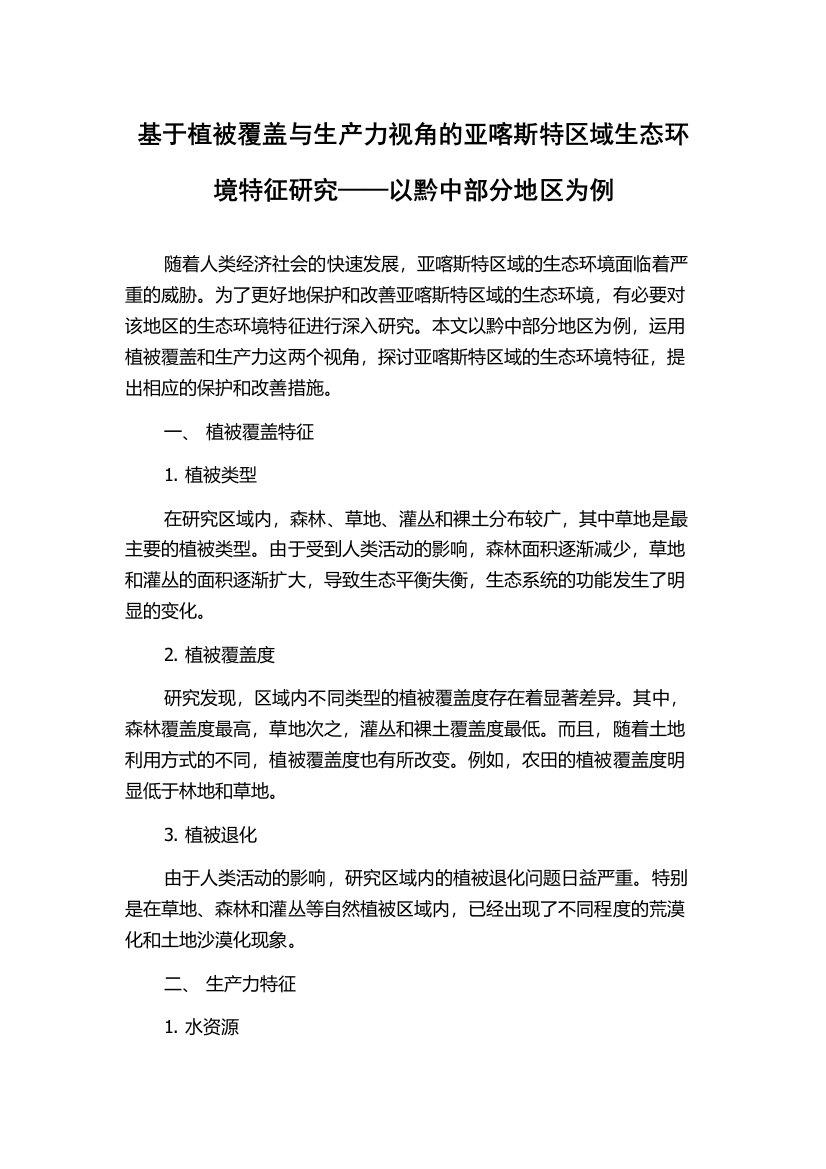 基于植被覆盖与生产力视角的亚喀斯特区域生态环境特征研究——以黔中部分地区为例

随着人类经济社会的快速发展，亚喀斯特区域的生态环境面临着严重的威胁。为了更好地保护和改善亚喀斯特区域的生态环境，有必要对该地区的生态环境特征进行深入研究。本文以黔中部分地区为例，运用植被覆盖和生产力这两个视角，探讨亚喀斯特区域的生态环境特征，提出相应的保护和改善措施。

一、 植被覆盖特征

1. 植被类型

在研究区域内，森林、草地、灌丛和裸土分布较广，其中草地是最主要的植被类型。由于受到人类活动的影响，森林面积逐渐减少，草地和灌丛的面积逐渐扩大，导致生态平衡失衡，生态系统的功能发生了明显的变化。

2. 植被覆盖度

研究发现，区域内不同类型的植被覆盖度存在着显著差异。其中，森林覆盖度最高，草地次之，灌丛和裸土覆盖度最低。而且，随着土地利用方式的不同，植被覆盖度也有所改变。例如，农田的植被覆盖度明显低于林地和草地。

3. 植被退化

由于人类活动的影响，研究区域内的植被退化问题日益严重。特别是在草地、森林和灌丛等自然植被区域内，已经出现了不同程度的荒漠化和土地沙漠化现象。

二、 生产力特征

1. 水资源